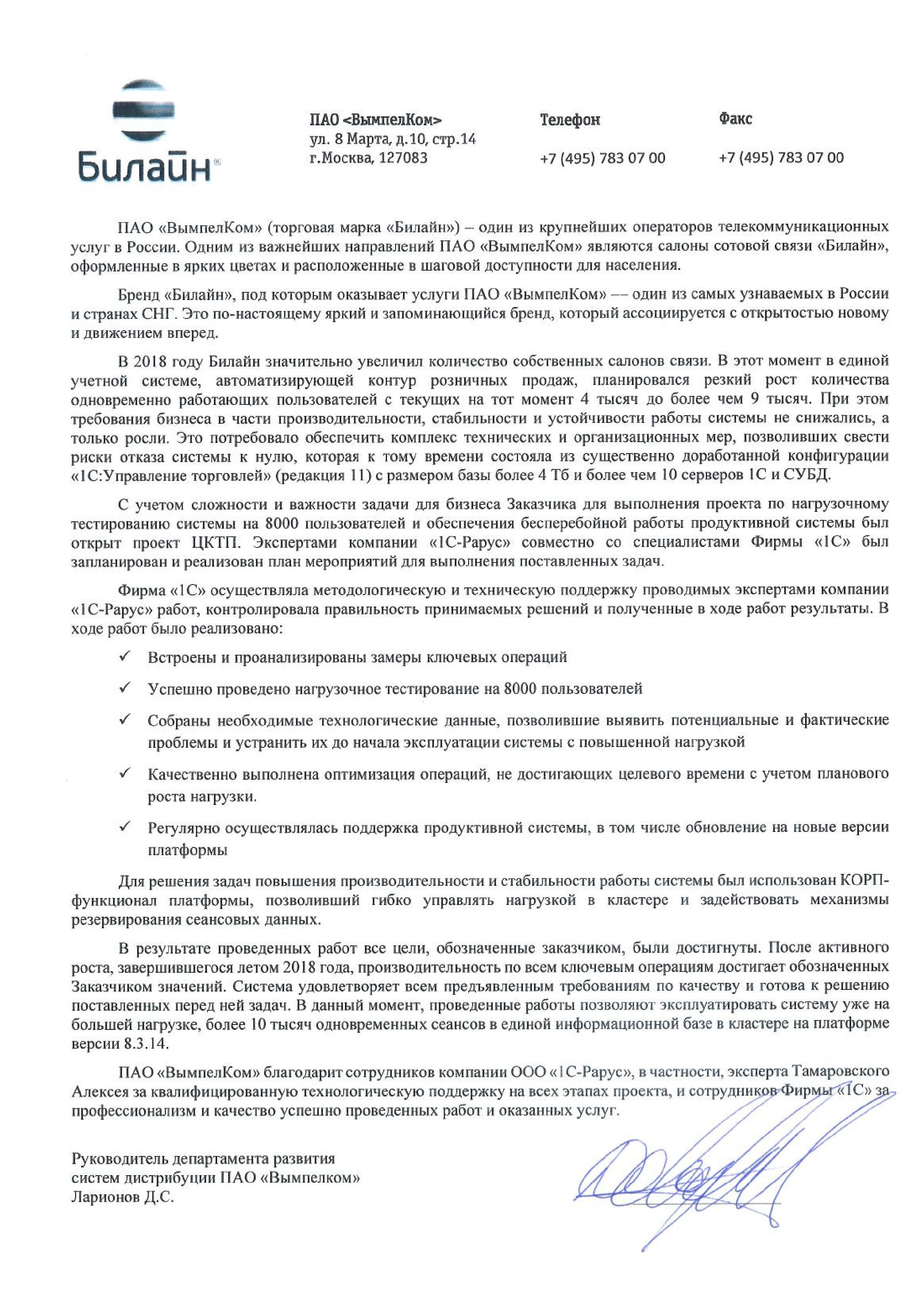 Билайн

ПАО <ВымпелКом>
ул. 8 Марта, д.10, стр.14
г.Москва, 127083

Телефон
+7 (495) 783 07 00

Факс
+7 (495) 783 07 00

ПАО «ВымпелКом» (торговая марка «Билайн») – один из крупнейших операторов телекоммуникационных услуг в России. Одним из важнейших направлений ПАО «ВымпелКом» являются салоны сотовой связи «Билайн», оформленные в ярких цветах и расположенные в шаговой доступности для населения.

Бренд «Билайн», под которым оказывает услуги ПАО «ВымпелКом» –– один из самых узнаваемых в России и странах СНГ. Это по-настоящему яркий и запоминающийся бренд, который ассоциируется с открытостью новому и движением вперед.

В 2018 году Билайн значительно увеличил количество собственных салонов связи. В этот момент в единой учетной системе, автоматизирующей контур розничных продаж, планировался резкий рост количества одновременно работающих пользователей с текущих на тот момент 4 тысяч до более чем 9 тысяч. При этом требования бизнеса в части производительности, стабильности и устойчивости работы системы не снижались, а только росли. Это потребовало обеспечить комплекс технических и организационных мер, позволивших свести риски отказа системы к нулю, которая к тому времени состояла из существенно доработанной конфигурации «1С:Управление торговлей» (редакция 11) с размером базы более 4 Тб и более чем 10 серверов 1С и СУБД.

С учетом сложности и важности задачи для бизнеса Заказчика для выполнения проекта по нагрузочному тестированию системы на 8000 пользователей и обеспечения бесперебойной работы продуктивной системы был открыт проект ЦКТП. Экспертами компании «1С-Рарус» совместно со специалистами Фирмы «1С» был запланирован и реализован план мероприятий для выполнения поставленных задач.

Фирма «1С» осуществляла методологическую и техническую поддержку проводимых экспертами компании «1С-Рарус» работ, контролировала правильность принимаемых решений и полученные в ходе работ результаты. В ходе работ было реализовано:

✓ Встроены и проанализированы замеры ключевых операций

✓ Успешно проведено нагрузочное тестирование на 8000 пользователей

✓ Собраны необходимые технологические данные, позволившие выявить потенциальные и фактические проблемы и устранить их до начала эксплуатации системы с повышенной нагрузкой

✓ Качественно выполнена оптимизация операций, не достигающих целевого времени с учетом планового роста нагрузки.

✓ Регулярно осуществлялась поддержка продуктивной системы, в том числе обновление на новые версии платформы

Для решения задач повышения производительности и стабильности работы системы был использован КОРП-функционал платформы, позволивший гибко управлять нагрузкой в кластере и задействовать механизмы резервирования сеансовых данных.

В результате проведенных работ все цели, обозначенные заказчиком, были достигнуты. После активного роста, завершившегося летом 2018 года, производительность по всем ключевым операциям достигает обозначенных Заказчиком значений. Система удовлетворяет всем предъявленным требованиям по качеству и готова к решению поставленных перед ней задач. В данный момент, проведенные работы позволяют эксплуатировать систему уже на большей нагрузке, более 10 тысяч одновременных сеансов в единой информационной базе в кластере на платформе версии 8.3.14.

ПАО «ВымпелКом» благодарит сотрудников компании ООО «1С-Рарус», в частности, эксперта Тамаровского Алексея за квалифицированную технологическую поддержку на всех этапах проекта, и сотрудников Фирмы «1С» за профессионализм и качество успешно проведенных работ и оказанных услуг.

Руководитель департамента развития систем дистрибуции ПАО «Вымпелком»
Ларионов Д.С.